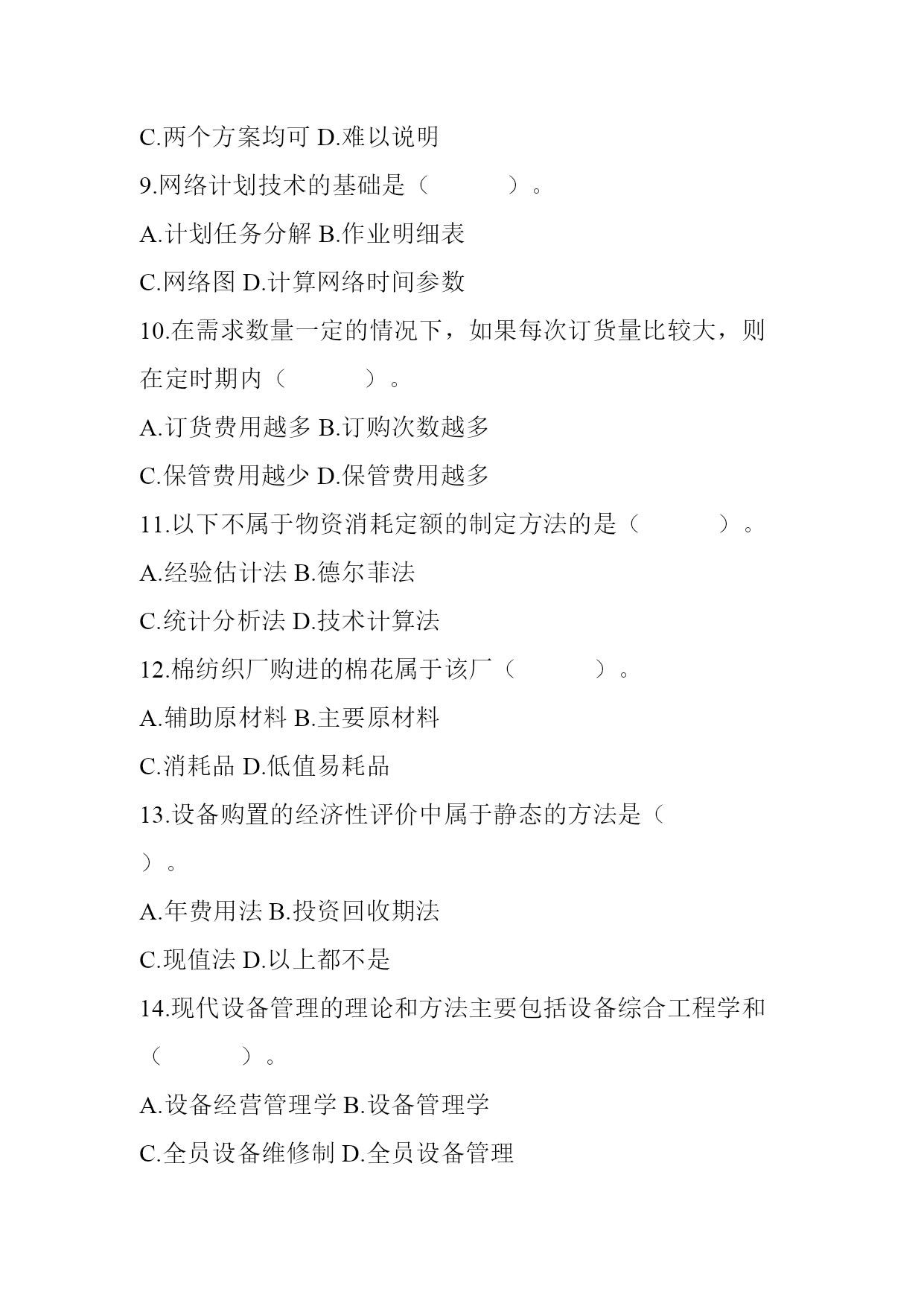 C.两个方案均可 D.难以说明

9.网络计划技术的基础是（　　　）。

A.计划任务分解 B.作业明细表

C.网络图 D.计算网络时间参数

10.在需求数量一定的情况下，如果每次订货量比较大，则在定时期内（　　　）。

A.订货费用越多 B.订购次数越多

C.保管费用越少 D.保管费用越多

11.以下不属于物资消耗定额的制定方法的是（　　　）。

A.经验估计法 B.德尔菲法

C.统计分析法 D.技术计算法

12.棉纺织厂购进的棉花属于该厂（　　　）。

A.辅助原材料 B.主要原材料

C.消耗品 D.低值易耗品

13.设备购置的经济性评价中属于静态的方法是（　　　）。

A.年费用法 B.投资回收期法

C.现值法 D.以上都不是

14.现代设备管理的理论和方法主要包括设备综合工程学和（　　　）。

A.设备经营管理学 B.设备管理学

C.全员设备维修制 D.全员设备管理